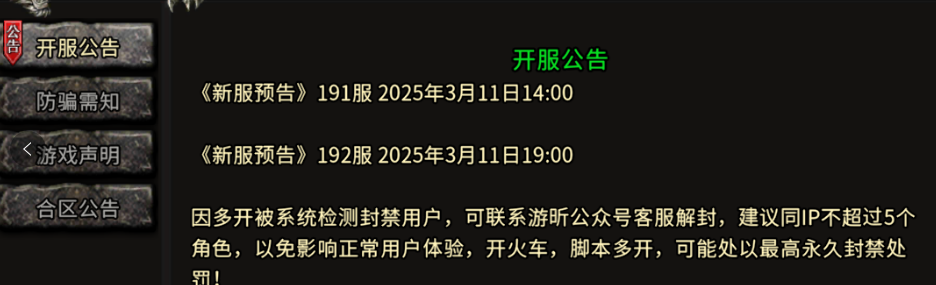 公告
开服公告
防骗需知
<
游戏声明
合区公告

开服公告

《新服预告》191服 2025年3月11日14:00

《新服预告》192服 2025年3月11日19:00

因多开被系统检测封禁用户，可联系游昕公众号客服解封，建议同IP不超过5个角色，以免影响正常用户体验，开火车，脚本多开，可能处以最高永久封禁处罚！